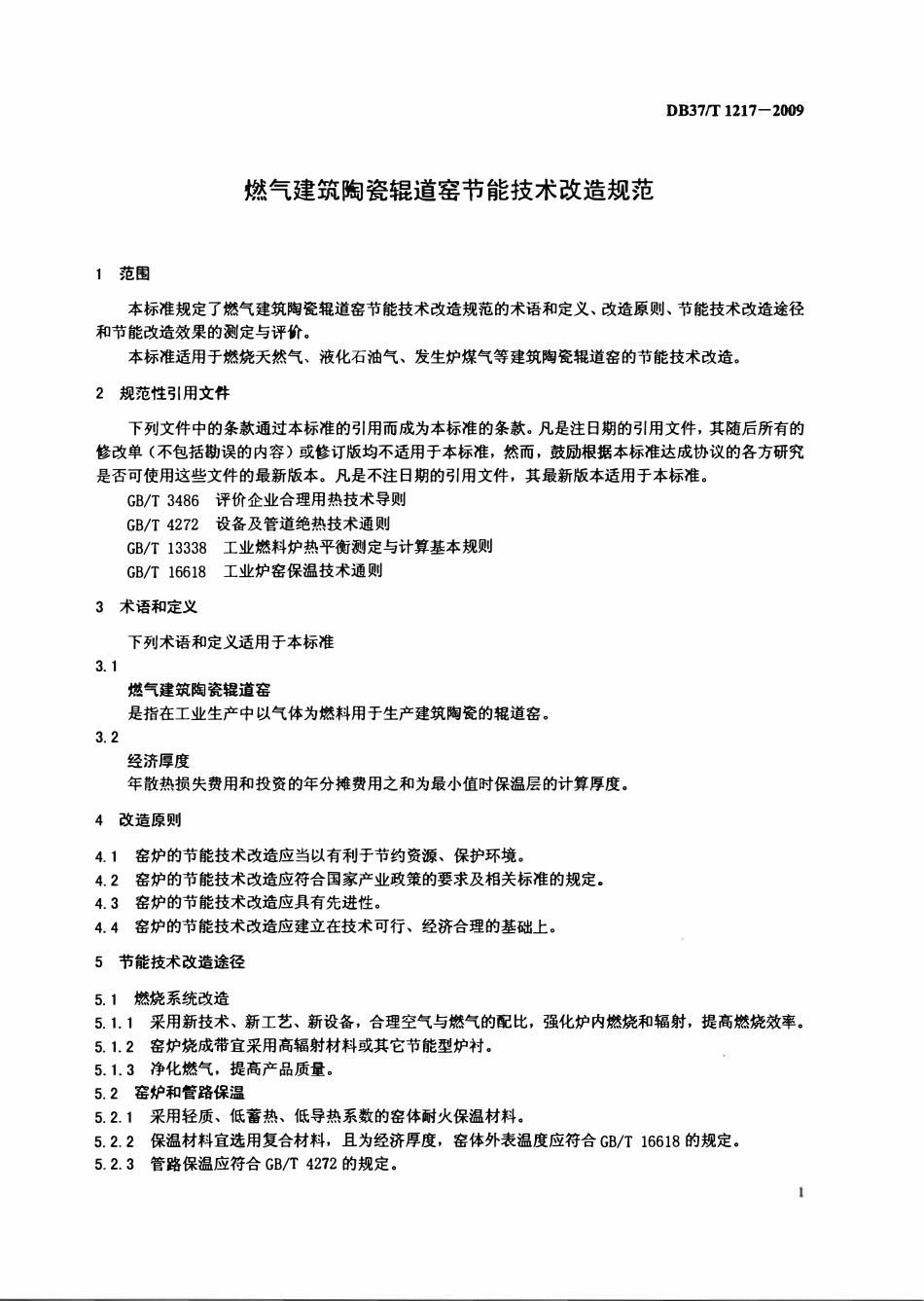 DB37/T 1217—2009

燃气建筑陶瓷辊道窑节能技术改造规范

1 范围

本标准规定了燃气建筑陶瓷辊道窑节能技术改造规范的术语和定义、改造原则、节能技术改造途径和节能改造效果的测定与评价。

本标准适用于燃烧天然气、液化石油气、发生炉煤气等建筑陶瓷辊道窑的节能技术改造。

2 规范性引用文件

下列文件中的条款通过本标准的引用而成为本标准的条款。凡是注日期的引用文件，其随后所有的修改单（不包括勘误的内容）或修订版均不适用于本标准，然而，鼓励根据本标准达成协议的各方研究是否可使用这些文件的最新版本。凡是不注日期的引用文件，其最新版本适用于本标准。

GB/T 3486 评价企业合理用热技术导则
GB/T 4272 设备及管道绝热技术通则
GB/T 13338 工业燃料炉热平衡测定与计算基本规则
GB/T 16618 工业炉窑保温技术通则

3 术语和定义

下列术语和定义适用于本标准

3.1
燃气建筑陶瓷辊道窑
是指在工业生产中以气体为燃料用于生产建筑陶瓷的辊道窑。

3.2
经济厚度
年散热损失费用和投资的年分摊费用之和为最小值时保温层的计算厚度。

4 改造原则

4.1 窑炉的节能技术改造应当以有利于节约资源、保护环境。
4.2 窑炉的节能技术改造应符合国家产业政策的要求及相关标准的规定。
4.3 窑炉的节能技术改造应具有先进性。
4.4 窑炉的节能技术改造应建立在技术可行、经济合理的基础上。

5 节能技术改造途径

5.1 燃烧系统改造
5.1.1 采用新技术、新工艺、新设备，合理空气与燃气的配比，强化炉内燃烧和辐射，提高燃烧效率。
5.1.2 窑炉烧成带宜采用高辐射材料或其它节能型炉衬。
5.1.3 净化燃气，提高产品质量。
5.2 窑炉和管路保温
5.2.1 采用轻质、低蓄热、低导热系数的窑体耐火保温材料。
5.2.2 保温材料宜选用复合材料，且为经济厚度，窑体外表温度应符合 GB/T 16618 的规定。
5.2.3 管路保温应符合 GB/T 4272 的规定。

1